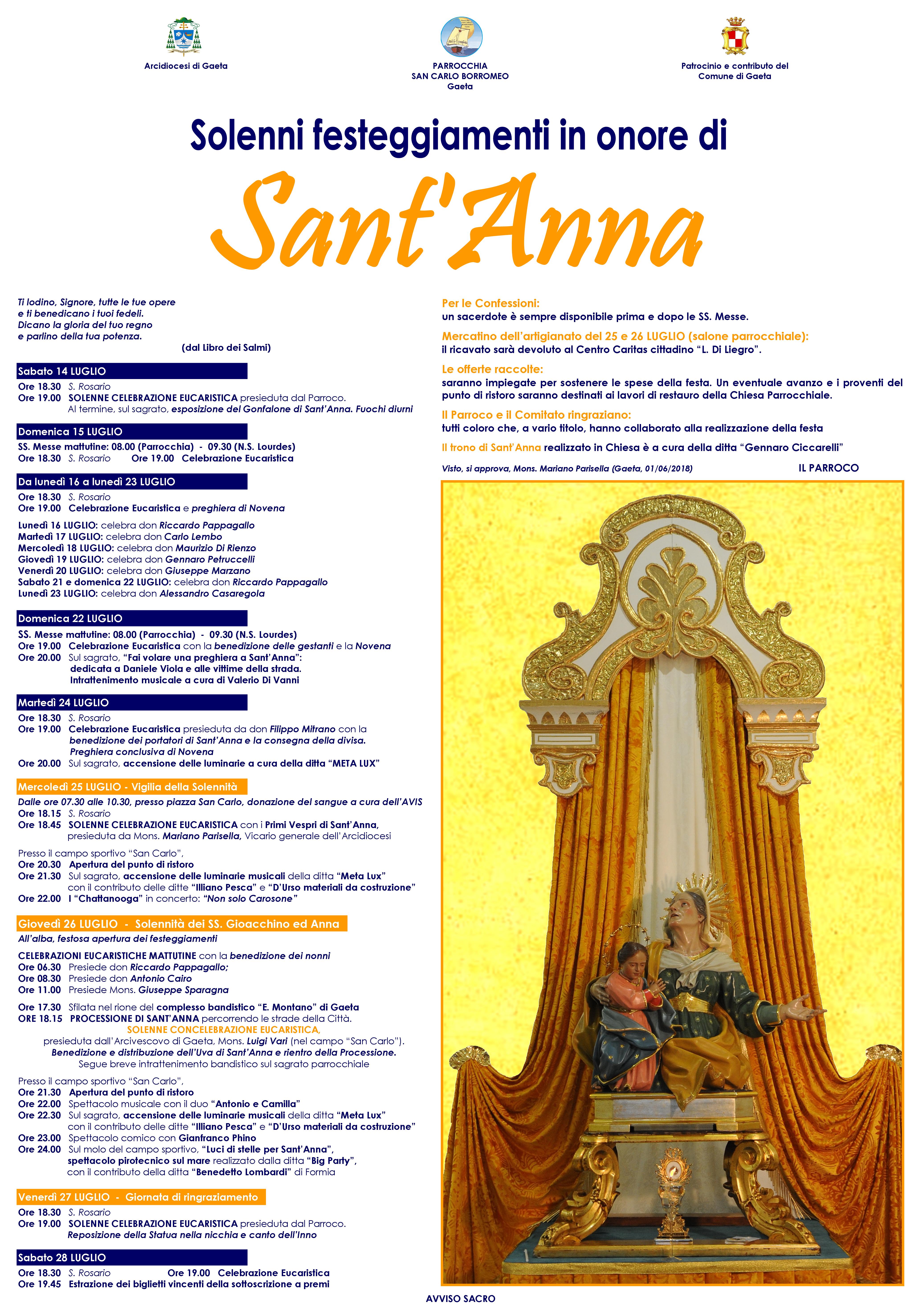 Arcidiocesi di Gaeta

PARROCCHIA
SAN CARLO BORROMEO
Gaeta

Patrocinio e contributo del
Comune di Gaeta

Solenni festeggiamenti in onore di

Sant'Anna

Ti lodino, Signore, tutte le tue opere
e ti benedicano i tuoi fedeli.
Dicano la gloria del tuo regno
e parlino della tua potenza.
(dal Libro dei Salmi)

Sabato 14 LUGLIO
Ore 18.30 S. Rosario
Ore 19.00 SOLENNE CELEBRAZIONE EUCARISTICA presieduta dal Parroco.
Al termine, sul sagrato, esposizione del Gonfalone di Sant'Anna. Fuochi diurni

Domenica 15 LUGLIO
SS. Messe mattutine: 08.00 (Parrocchia) - 09.30 (N.S. Lourdes)
Ore 18.30 S. Rosario Ore 19.00 Celebrazione Eucaristica

Da lunedì 16 a lunedì 23 LUGLIO
Ore 18.30 S. Rosario
Ore 19.00 Celebrazione Eucaristica e preghiera di Novena

Lunedì 16 LUGLIO: celebra don Riccardo Pappagallo
Martedì 17 LUGLIO: celebra don Carlo Lembo
Mercoledì 18 LUGLIO: celebra don Maurizio Di Rienzo
Giovedì 19 LUGLIO: celebra don Gennaro Petruccelli
Venerdì 20 LUGLIO: celebra don Giuseppe Marzano
Sabato 21 e domenica 22 LUGLIO: celebra don Riccardo Pappagallo
Lunedì 23 LUGLIO: celebra don Alessandro Casaregola

Domenica 22 LUGLIO
SS. Messe mattutine: 08.00 (Parrocchia) - 09.30 (N.S. Lourdes)
Ore 19.00 Celebrazione Eucaristica con la benedizione delle gestanti e la Novena
Ore 20.00 Sul sagrato, "Fai volare una preghiera a Sant'Anna":
dedicata a Daniele Viola e alle vittime della strada.
Intrattenimento musicale a cura di Valerio Di Vanni

Martedì 24 LUGLIO
Ore 18.30 S. Rosario
Ore 19.00 Celebrazione Eucaristica presieduta da don Filippo Mitrano con la
benedizione dei portatori di Sant'Anna e la consegna della divisa.
Preghiera conclusiva di Novena
Ore 20.00 Sul sagrato, accensione delle luminarie a cura della ditta "META LUX"

Mercoledì 25 LUGLIO - Vigilia della Solennità
Dalle ore 07.30 alle 10.30, presso piazza San Carlo, donazione del sangue a cura dell'AVIS
Ore 18.15 S. Rosario
Ore 18.45 SOLENNE CELEBRAZIONE EUCARISTICA con i Primi Vespri di Sant'Anna,
presieduta da Mons. Mariano Parisella, Vicario generale dell'Arcidiocesi

Presso il campo sportivo "San Carlo",
Ore 20.30 Apertura del punto di ristoro
Ore 21.30 Sul sagrato, accensione delle luminarie musicali della ditta "Meta Lux"
con il contributo delle ditte "Illiano Pesca" e "D'Urso materiali da costruzione"
Ore 22.00 I "Chattanooga" in concerto: "Non solo Carosone"

Giovedì 26 LUGLIO - Solennità dei SS. Gioacchino ed Anna
All'alba, festosa apertura dei festeggiamenti

CELEBRAZIONI EUCARISTICHE MATTUTINE con la benedizione dei nonni
Ore 06.30 Presiede don Riccardo Pappagallo;
Ore 08.30 Presiede don Antonio Cairo
Ore 11.00 Presiede Mons. Giuseppe Sparagna

Ore 17.30 Sfilata nel rione del complesso bandistico "E. Montano" di Gaeta
ORE 18.15 PROCESSIONE DI SANT'ANNA percorrendo le strade della Città.
SOLENNE CONCELEBRAZIONE EUCARISTICA,
presieduta dall'Arcivescovo di Gaeta, Mons. Luigi Vari (nel campo "San Carlo").
Benedizione e distribuzione dell'Uva di Sant'Anna e rientro della Processione.
Segue breve intrattenimento bandistico sul sagrato parrocchiale

Presso il campo sportivo "San Carlo",
Ore 21.30 Apertura del punto di ristoro
Ore 22.00 Spettacolo musicale con il duo "Antonio e Camilla"
Ore 22.30 Sul sagrato, accensione delle luminarie musicali della ditta "Meta Lux"
con il contributo delle ditte "Illiano Pesca" e "D'Urso materiali da costruzione"
Ore 23.00 Spettacolo comico con Gianfranco Phino
Ore 24.00 Sul molo del campo sportivo, "Luci di stelle per Sant'Anna",
spettacolo pirotecnico sul mare realizzato dalla ditta "Big Party",
con il contributo della ditta "Benedetto Lombardi" di Formia

Venerdì 27 LUGLIO - Giornata di ringraziamento
Ore 18.30 S. Rosario
Ore 19.00 SOLENNE CELEBRAZIONE EUCARISTICA presieduta dal Parroco.
Reposizione della Statua nella nicchia e canto dell'Inno

Sabato 28 LUGLIO
Ore 18.30 S. Rosario Ore 19.00 Celebrazione Eucaristica
Ore 19.45 Estrazione dei biglietti vincenti della sottoscrizione a premi

Per le Confessioni:
un sacerdote è sempre disponibile prima e dopo le SS. Messe.

Mercatino dell'artigianato del 25 e 26 LUGLIO (salone parrocchiale):
il ricavato sarà devoluto al Centro Caritas cittadino "L. Di Liegro".

Le offerte raccolte:
saranno impiegate per sostenere le spese della festa. Un eventuale avanzo e i proventi del punto di ristoro saranno destinati ai lavori di restauro della Chiesa Parrocchiale.

Il Parroco e il Comitato ringraziano:
tutti coloro che, a vario titolo, hanno collaborato alla realizzazione della festa

Il trono di Sant'Anna realizzato in Chiesa è a cura della ditta "Gennaro Ciccarelli"

Visto, si approva, Mons. Mariano Parisella (Gaeta, 01/06/2018) IL PARROCO

AVVISO SACRO